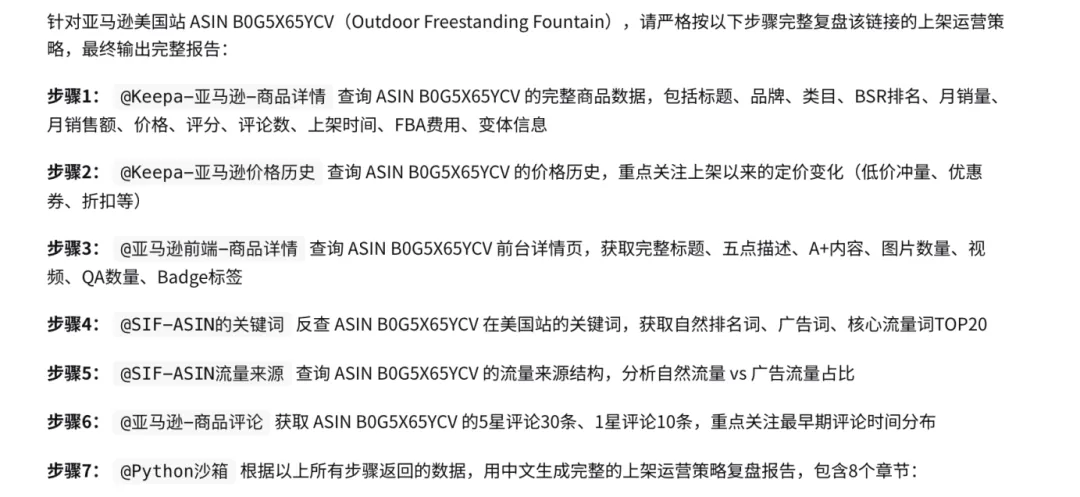 针对亚马逊美国站 ASIN B0G5X65YCV（Outdoor Freestanding Fountain），请严格按以下步骤完整复盘该链接的上架运营策略，最终输出完整报告：

步骤1： @Keepa-亚马逊-商品详情 查询 ASIN B0G5X65YCV 的完整商品数据，包括标题、品牌、类目、BSR排名、月销量、月销售额、价格、评分、评论数、上架时间、FBA费用、变体信息

步骤2： @Keepa-亚马逊价格历史 查询 ASIN B0G5X65YCV 的价格历史，重点关注上架以来的定价变化（低价冲量、优惠券、折扣等）

步骤3： @亚马逊前端-商品详情 查询 ASIN B0G5X65YCV 前台详情页，获取完整标题、五点描述、A+内容、图片数量、视频、QA数量、Badge标签

步骤4： @SIF-ASIN的关键词 反查 ASIN B0G5X65YCV 在美国站的关键词，获取自然排名词、广告词、核心流量词TOP20

步骤5： @SIF-ASIN流量来源 查询 ASIN B0G5X65YCV 的流量来源结构，分析自然流量 vs 广告流量占比

步骤6： @亚马逊-商品评论 获取 ASIN B0G5X65YCV 的5星评论30条、1星评论10条，重点关注最早期评论时间分布

步骤7： @Python沙箱 根据以上所有步骤返回的数据，用中文生成完整的上架运营策略复盘报告，包含8个章节：